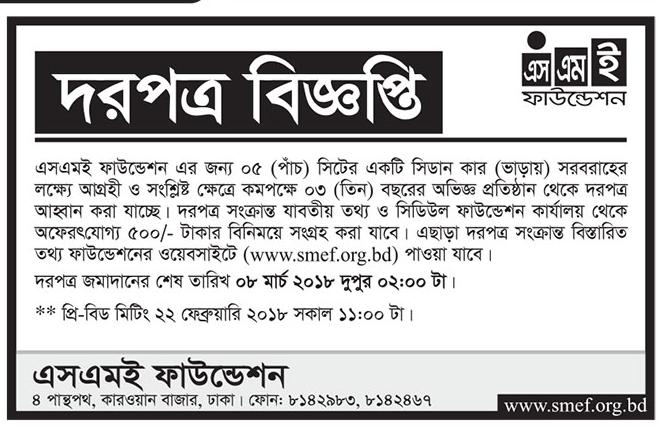 দরপত্র বিজ্ঞপ্তি

এস এম ই
ফাউন্ডেশন

এসএমই ফাউন্ডেশন এর জন্য ০৫ (পাঁচ) সিটের একটি সিডান কার (ভাড়ায়) সরবরাহের লক্ষ্যে আগ্রহী ও সংশ্লিষ্ট ক্ষেত্রে কমপক্ষে ০৩ (তিন) বছরের অভিজ্ঞ প্রতিষ্ঠান থেকে দরপত্র আহ্বান করা যাচ্ছে। দরপত্র সংক্রান্ত যাবতীয় তথ্য ও সিডিউল ফাউন্ডেশন কার্যালয় থেকে অফেরৎযোগ্য ৫০০/- টাকার বিনিময়ে সংগ্রহ করা যাবে। এছাড়া দরপত্র সংক্রান্ত বিস্তারিত তথ্য ফাউন্ডেশনের ওয়েবসাইটে (www.smef.org.bd) পাওয়া যাবে।

দরপত্র জমাদানের শেষ তারিখ ০৮ মার্চ ২০১৮ দুপুর ০২:০০ টা।

** প্রি-বিড মিটিং ২২ ফেব্রুয়ারি ২০১৮ সকাল ১১:০০ টা।

এসএমই ফাউন্ডেশন
৪ পান্থপথ, কারওয়ান বাজার, ঢাকা। ফোন: ৮১৪২৯৮৩, ৮১৪২৪৬৭

www.smef.org.bd